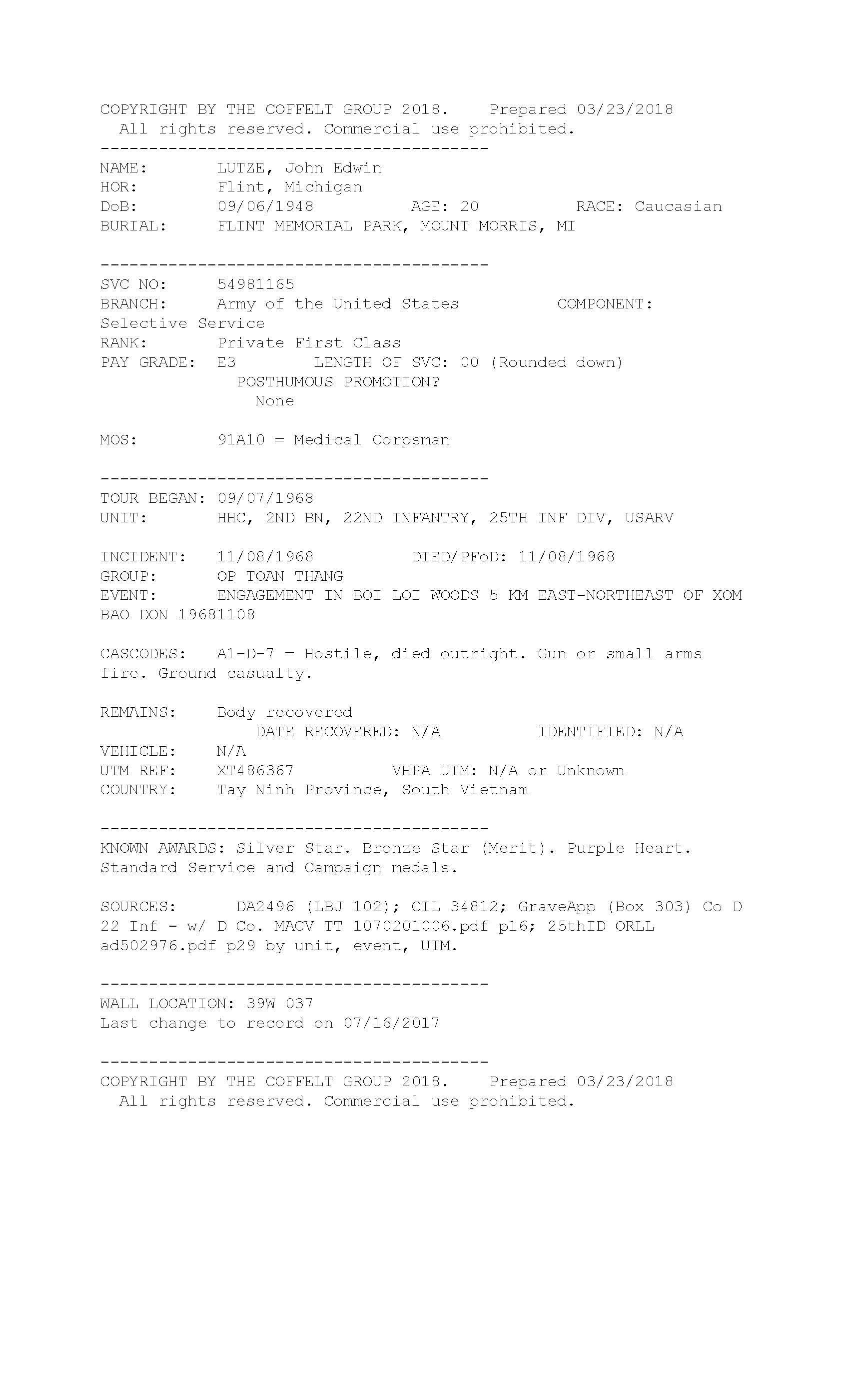 COPYRIGHT BY THE COFFELT GROUP 2018.    Prepared 03/23/2018
All rights reserved. Commercial use prohibited.
----------------------------------------
NAME:       LUTZE, John Edwin
HOR:        Flint, Michigan
DoB:        09/06/1948        AGE: 20        RACE: Caucasian
BURIAL:     FLINT MEMORIAL PARK, MOUNT MORRIS, MI

----------------------------------------
SVC NO:     54981165
BRANCH:     Army of the United States        COMPONENT: Selective Service
RANK:       Private First Class
PAY GRADE:  E3       LENGTH OF SVC: 00 (Rounded down)
POSTHUMOUS PROMOTION?
None

MOS:        91A10 = Medical Corpsman

----------------------------------------
TOUR BEGAN: 09/07/1968
UNIT:       HHC, 2ND BN, 22ND INFANTRY, 25TH INF DIV, USARV

INCIDENT:   11/08/1968        DIED/PFoD: 11/08/1968
GROUP:      OP TOAN THANG
EVENT:      ENGAGEMENT IN BOI LOI WOODS 5 KM EAST-NORTHEAST OF XOM BAO DON 19681108

CASCODES:   A1-D-7 = Hostile, died outright. Gun or small arms fire. Ground casualty.

REMAINS:    Body recovered
DATE RECOVERED: N/A        IDENTIFIED: N/A
VEHICLE:    N/A
UTM REF:    XT486367        VHPA UTM: N/A or Unknown
COUNTRY:    Tay Ninh Province, South Vietnam

----------------------------------------
KNOWN AWARDS: Silver Star. Bronze Star (Merit). Purple Heart. Standard Service and Campaign medals.

SOURCES:     DA2496 (LBJ 102); CIL 34812; GraveApp (Box 303) Co D 22 Inf - w/ D Co. MACV TT 1070201006.pdf p16; 25thID ORLL ad502976.pdf p29 by unit, event, UTM.

----------------------------------------
WALL LOCATION: 39W 037
Last change to record on 07/16/2017

----------------------------------------
COPYRIGHT BY THE COFFELT GROUP 2018.    Prepared 03/23/2018
All rights reserved. Commercial use prohibited.